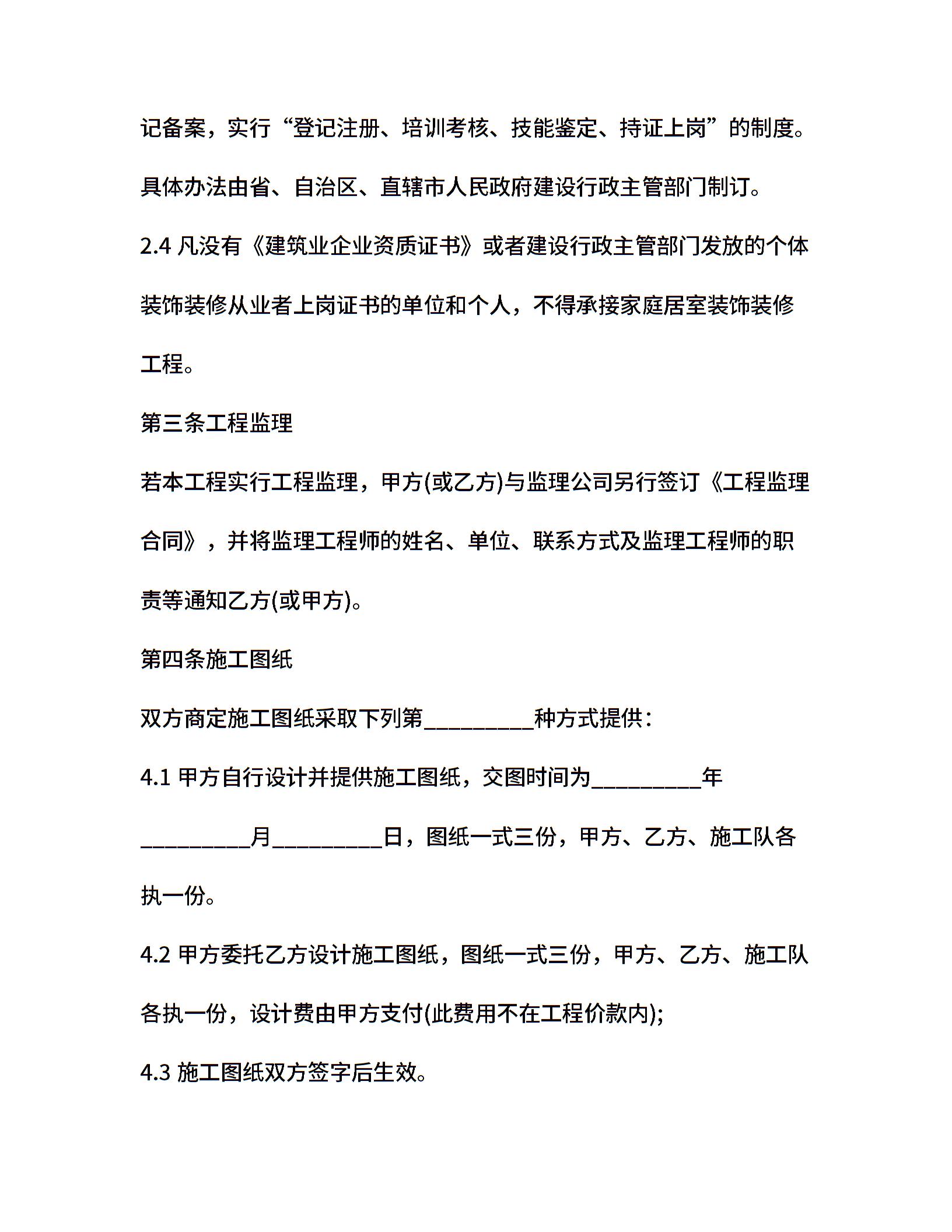 记备案，实行“登记注册、培训考核、技能鉴定、持证上岗”的制度。具体办法由省、自治区、直辖市人民政府建设行政主管部门制订。

2.4 凡没有《建筑业企业资质证书》或者建设行政主管部门发放的个体装饰装修从业者上岗证书的单位和个人，不得承接家庭居室装饰装修工程。

第三条工程监理

若本工程实行工程监理，甲方(或乙方)与监理公司另行签订《工程监理合同》，并将监理工程师的姓名、单位、联系方式及监理工程师的职责等通知乙方(或甲方)。

第四条施工图纸

双方商定施工图纸采取下列第__________种方式提供：

4.1 甲方自行设计并提供施工图纸，交图时间为__________年__________月__________日，图纸一式三份，甲方、乙方、施工队各执一份。

4.2 甲方委托乙方设计施工图纸，图纸一式三份，甲方、乙方、施工队各执一份，设计费由甲方支付(此费用不在工程价款内);

4.3 施工图纸双方签字后生效。